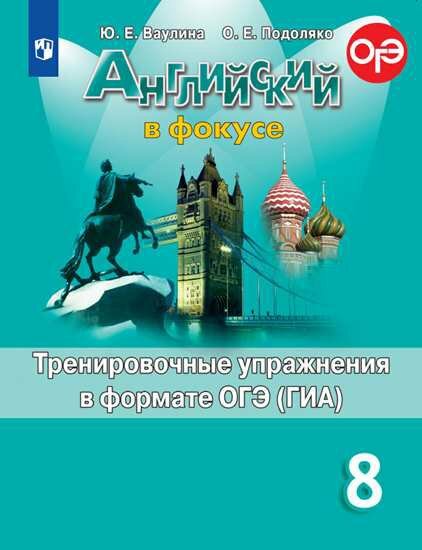 Ю. Е. Ваулина О. Е. Подоляко

ОГЭ

Английский

в фокусе

Тренировочные упражнения в формате ОГЭ (ГИА)

8